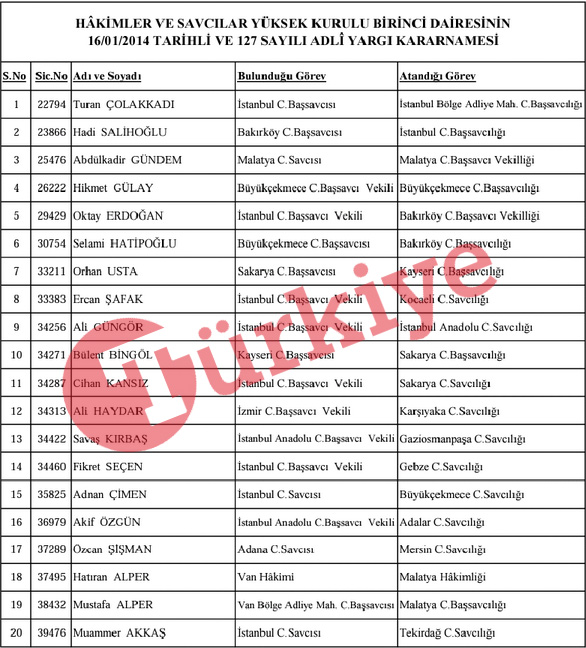 HÂKİMLER VE SAVCILAR YÜKSEK KURULU BİRİNCİ DAİRESİNİN
16/01/2014 TARİHLİ VE 127 SAYILI ADLÎ YARGI KARARNAMESİ

| S.No | Sic.No | Adı ve Soyadı | Bulunduğu Görev | Atandığı Görev |
|---|---|---|---|---|
| 1 | 22794 | Turan ÇOLAKKADI | İstanbul C.Başsavcısı | İstanbul Bölge Adliye Mah. C.Başsavcılığı |
| 2 | 23866 | Hadi SALİHOĞLU | Bakırköy C.Başsavcısı | İstanbul C.Başsavcılığı |
| 3 | 25476 | Abdülkadir GÜNDEM | Malatya C.Savcısı | Malatya C.Başsavcı Vekilliği |
| 4 | 26222 | Hikmet GÜLAY | Büyükçekmece C.Başsavcı Vekili | Büyükçekmece C.Başsavcılığı |
| 5 | 29429 | Oktay ERDOĞAN | İstanbul C.Başsavcı Vekili | Bakırköy C.Başsavcı Vekilliği |
| 6 | 30754 | Selami HATİPOĞLU | Büyükçekmece C.Başsavcısı | Bakırköy C.Başsavcılığı |
| 7 | 33211 | Orhan USTA | Sakarya C.Başsavcısı | Kayseri C.Başsavcılığı |
| 8 | 33383 | Ercan ŞAFAK | İstanbul C.Başsavcı Vekili | Kocaeli C.Savcılığı |
| 9 | 34256 | Ali GÜNGÖR | İstanbul C.Başsavcı Vekili | İstanbul Anadolu C.Savcılığı |
| 10 | 34271 | Bülent BİNGÖL | Kayseri C.Başsavcısı | Sakarya C.Başsavcılığı |
| 11 | 34287 | Cihan KANSIZ | İstanbul C.Başsavcı Vekili | Sakarya C.Savcılığı |
| 12 | 34313 | Ali HAYDAR | İzmir C.Başsavcı Vekili | Karşıyaka C.Savcılığı |
| 13 | 34422 | Savaş KIRBAŞ | İstanbul Anadolu C.Başsavcı Vekili | Gaziosmanpaşa C.Savcılığı |
| 14 | 34460 | Fikret SEÇEN | İstanbul C.Başsavcı Vekili | Gebze C.Savcılığı |
| 15 | 35825 | Adnan ÇİMEN | İstanbul C.Savcısı | Büyükçekmece C.Savcılığı |
| 16 | 36979 | Akif ÖZGÜN | İstanbul Anadolu C.Başsavcı Vekili | Adalar C.Savcılığı |
| 17 | 37289 | Özcan ŞİŞMAN | Adana C.Savcısı | Mersin C.Savcılığı |
| 18 | 37495 | Hatıran ALPER | Van Hâkimi | Malatya Hâkimliği |
| 19 | 38432 | Mustafa ALPER | Van Bölge Adliye Mah. C.Başsavcısı | Malatya C.Başsavcılığı |
| 20 | 39476 | Muammer AKKAŞ | İstanbul C.Savcısı | Tekirdağ C.Savcılığı |

Türkiye